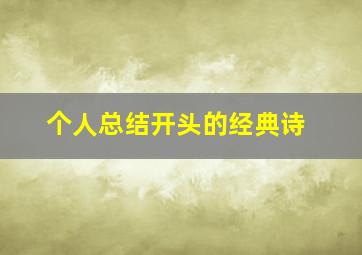 个人总结开头的经典诗